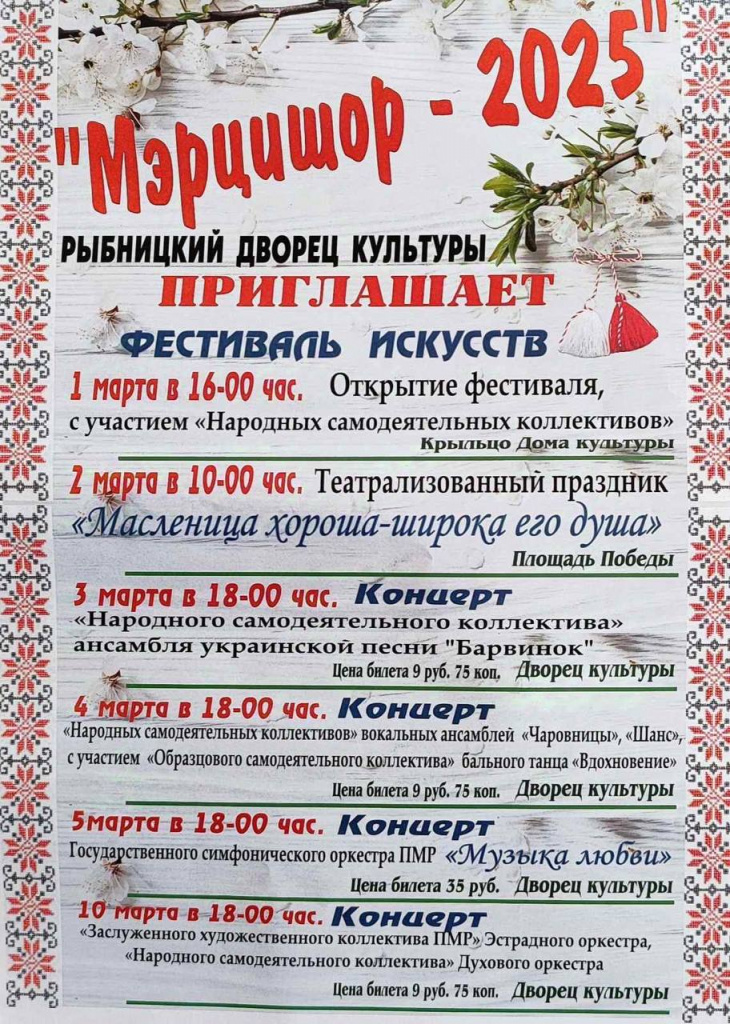 "Мэрцишор - 2025"

РЫБНИЦКИЙ ДВОРЕЦ КУЛЬТУРЫ

ПРИГЛАШАЕТ

ФЕСТИВАЛЬ ИСКУССТВ

1 марта в 16-00 час. Открытие фестиваля, с участием «Народных самодеятельных коллективов»

Крыльцо Дома культуры

2 марта в 10-00 час. Театрализованный праздник

«Масленица хороша-широка его душа»

Площадь Победы

3 марта в 18-00 час. Концерт

«Народного самодеятельного коллектива» ансамбля украинской песни "Барвинок"

Цена билета 9 руб. 75 коп. Дворец культуры

4 марта в 18-00 час. Концерт

«Народных самодеятельных коллективов» вокальных ансамблей «Чаровницы», «Шанс», с участием «Образцового самодеятельного коллектива» бального танца «Вдохновение»

Цена билета 9 руб. 75 коп. Дворец культуры

5марта в 18-00 час. Концерт

Государственного симфонического оркестра ПМР «Музыка любви»

Цена билета 35 руб. Дворец культуры

10 марта в 18-00 час. Концерт

«Заслуженного художественного коллектива ПМР» Эстрадного оркестра, «Народного самодеятельного коллектива» Духового оркестра

Цена билета 9 руб. 75 коп. Дворец культуры